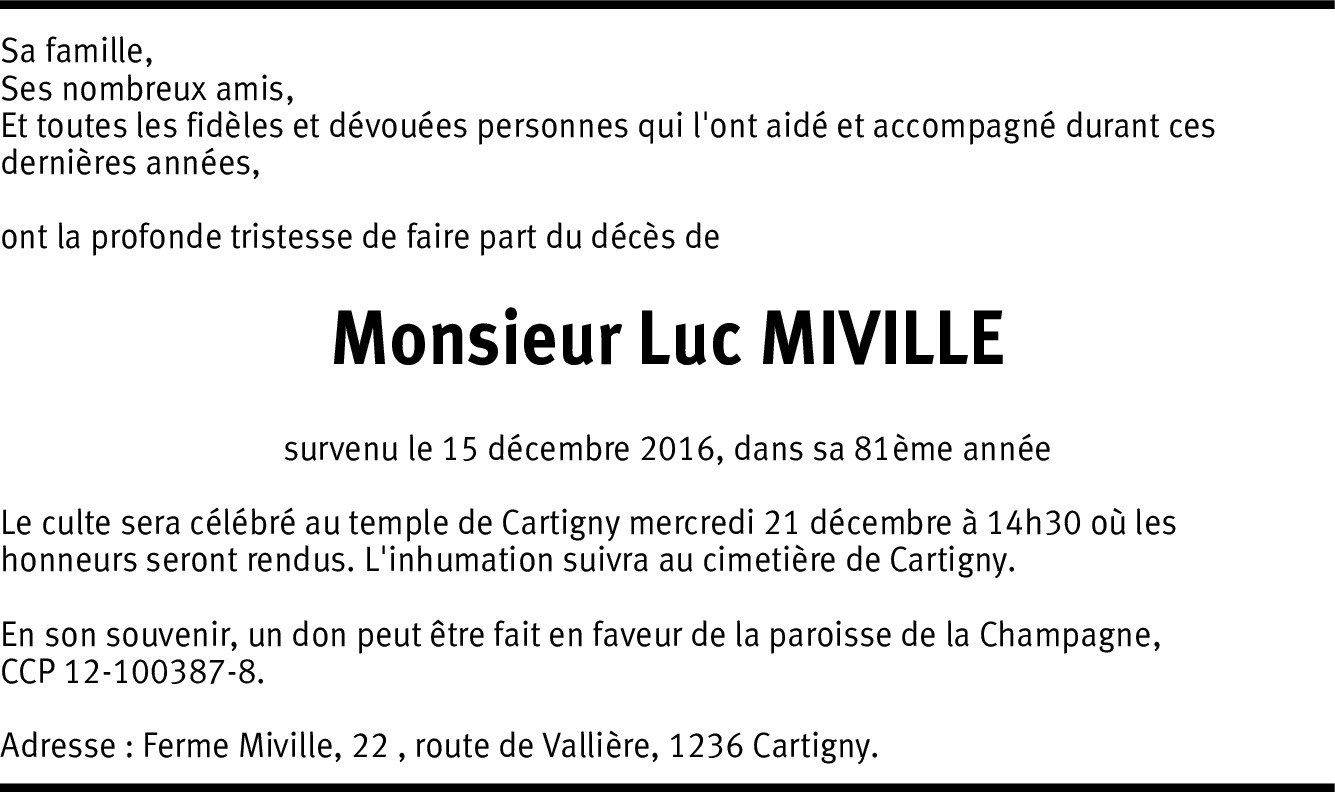 Sa famille,
Ses nombreux amis,
Et toutes les fidèles et dévouées personnes qui l'ont aidé et accompagné durant ces dernières années,

ont la profonde tristesse de faire part du décès de

Monsieur Luc MIVILLE

survenu le 15 décembre 2016, dans sa 81ème année

Le culte sera célébré au temple de Cartigny mercredi 21 décembre à 14h30 où les honneurs seront rendus. L'inhumation suivra au cimetière de Cartigny.

En son souvenir, un don peut être fait en faveur de la paroisse de la Champagne, CCP 12-100387-8.

Adresse : Ferme Miville, 22 , route de Vallière, 1236 Cartigny.